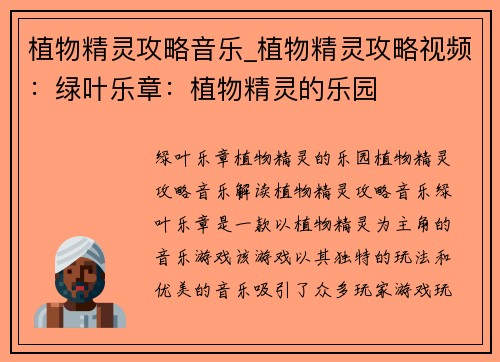 植物精灵攻略音乐_植物精灵攻略视频：绿叶乐章：植物精灵的乐园

绿叶乐章植物精灵的乐园植物精灵攻略音乐解读植物精灵攻略音乐绿叶乐章是一款以植物精灵为主角的音乐游戏该游戏以其独特的玩法和优美的音乐吸引了众多玩家游戏玩